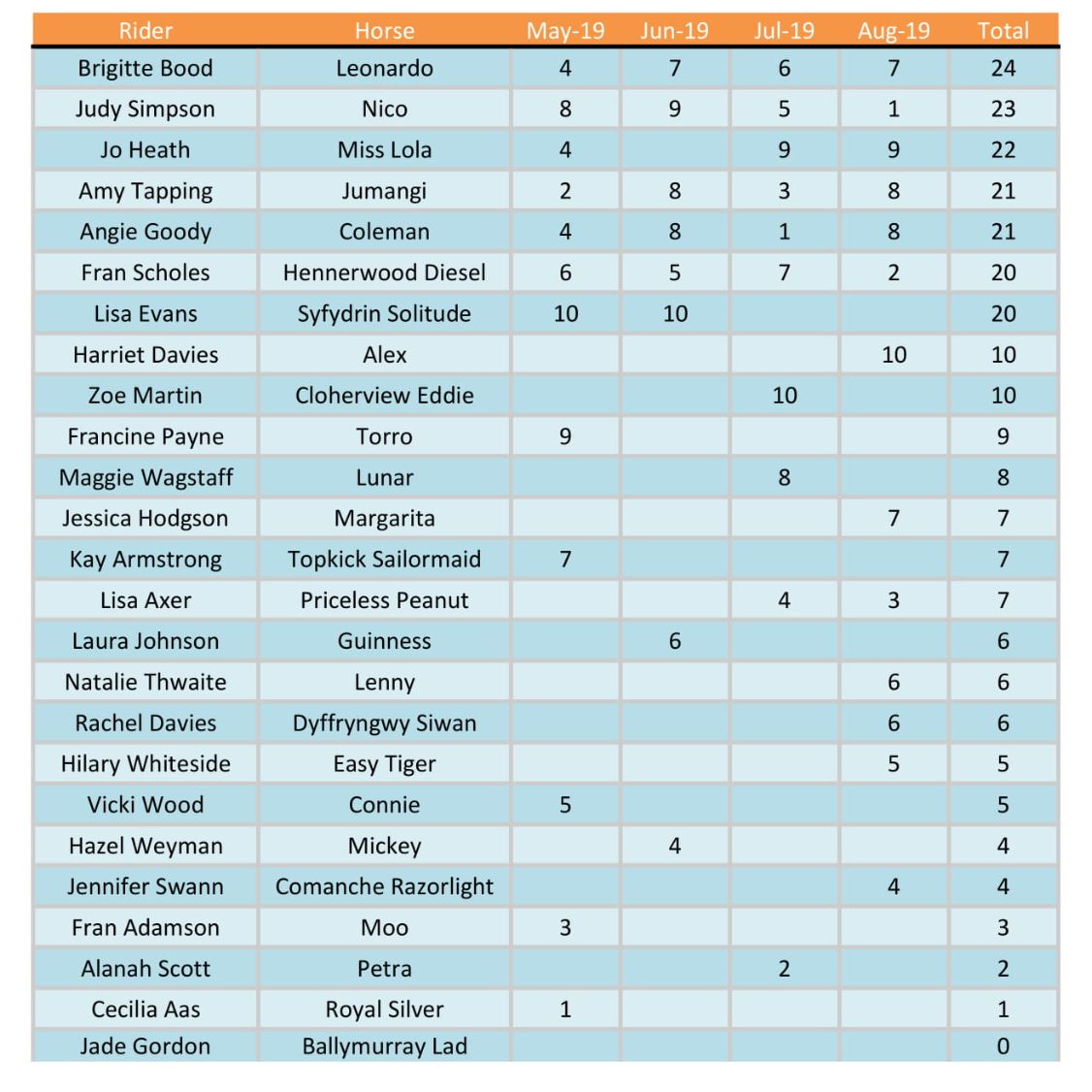 | Rider | Horse | May-19 | Jun-19 | Jul-19 | Aug-19 | Total |
|---|---|---|---|---|---|---|
| Brigitte Bood | Leonardo | 4 | 7 | 6 | 7 | 24 |
| Judy Simpson | Nico | 8 | 9 | 5 | 1 | 23 |
| Jo Heath | Miss Lola | 4 |  | 9 | 9 | 22 |
| Amy Tapping | Jumangi | 2 | 8 | 3 | 8 | 21 |
| Angie Goody | Coleman | 4 | 8 | 1 | 8 | 21 |
| Fran Scholes | Hennerwood Diesel | 6 | 5 | 7 | 2 | 20 |
| Lisa Evans | Syfydrin Solitude | 10 | 10 |  |  | 20 |
| Harriet Davies | Alex |  |  |  | 10 | 10 |
| Zoe Martin | Cloherview Eddie |  |  | 10 |  | 10 |
| Francine Payne | Torro | 9 |  |  |  | 9 |
| Maggie Wagstaff | Lunar |  |  | 8 |  | 8 |
| Jessica Hodgson | Margarita |  |  |  | 7 | 7 |
| Kay Armstrong | Topkick Sailormaid | 7 |  |  |  | 7 |
| Lisa Axer | Priceless Peanut |  |  | 4 | 3 | 7 |
| Laura Johnson | Guinness |  | 6 |  |  | 6 |
| Natalie Thwaite | Lenny |  |  |  | 6 | 6 |
| Rachel Davies | Dyffryngwy Siwan |  |  |  | 6 | 6 |
| Hilary Whiteside | Easy Tiger |  |  |  | 5 | 5 |
| Vicki Wood | Connie | 5 |  |  |  | 5 |
| Hazel Weyman | Mickey |  | 4 |  |  | 4 |
| Jennifer Swann | Comanche Razorlight |  |  |  | 4 | 4 |
| Fran Adamson | Moo | 3 |  |  |  | 3 |
| Alanah Scott | Petra |  |  | 2 |  | 2 |
| Cecilia Aas | Royal Silver | 1 |  |  |  | 1 |
| Jade Gordon | Ballymurray Lad |  |  |  |  | 0 |